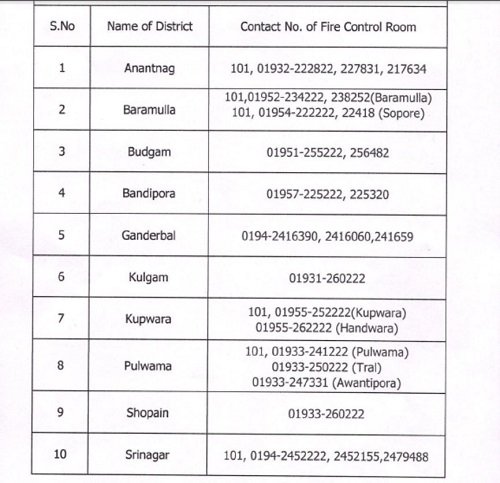 | S.No | Name of District | Contact No. of Fire Control Room |
|---|---|---|
| 1 | Anantnag | 101, 01932-222822, 227831, 217634 |
| 2 | Baramulla | 101,01952-234222, 238252(Baramulla) 101, 01954-222222, 22418 (Sopore) |
| 3 | Budgam | 01951-255222, 256482 |
| 4 | Bandipora | 01957-225222, 225320 |
| 5 | Ganderbal | 0194-2416390, 2416060,241659 |
| 6 | Kulgam | 01931-260222 |
| 7 | Kupwara | 101, 01955-252222(Kupwara) 01955-262222 (Handwara) |
| 8 | Pulwama | 101, 01933-241222 (Pulwama) 01933-250222 (Tral) 01933-247331 (Awantipora) |
| 9 | Shopain | 01933-260222 |
| 10 | Srinagar | 101, 0194-2452222, 2452155,2479488 |